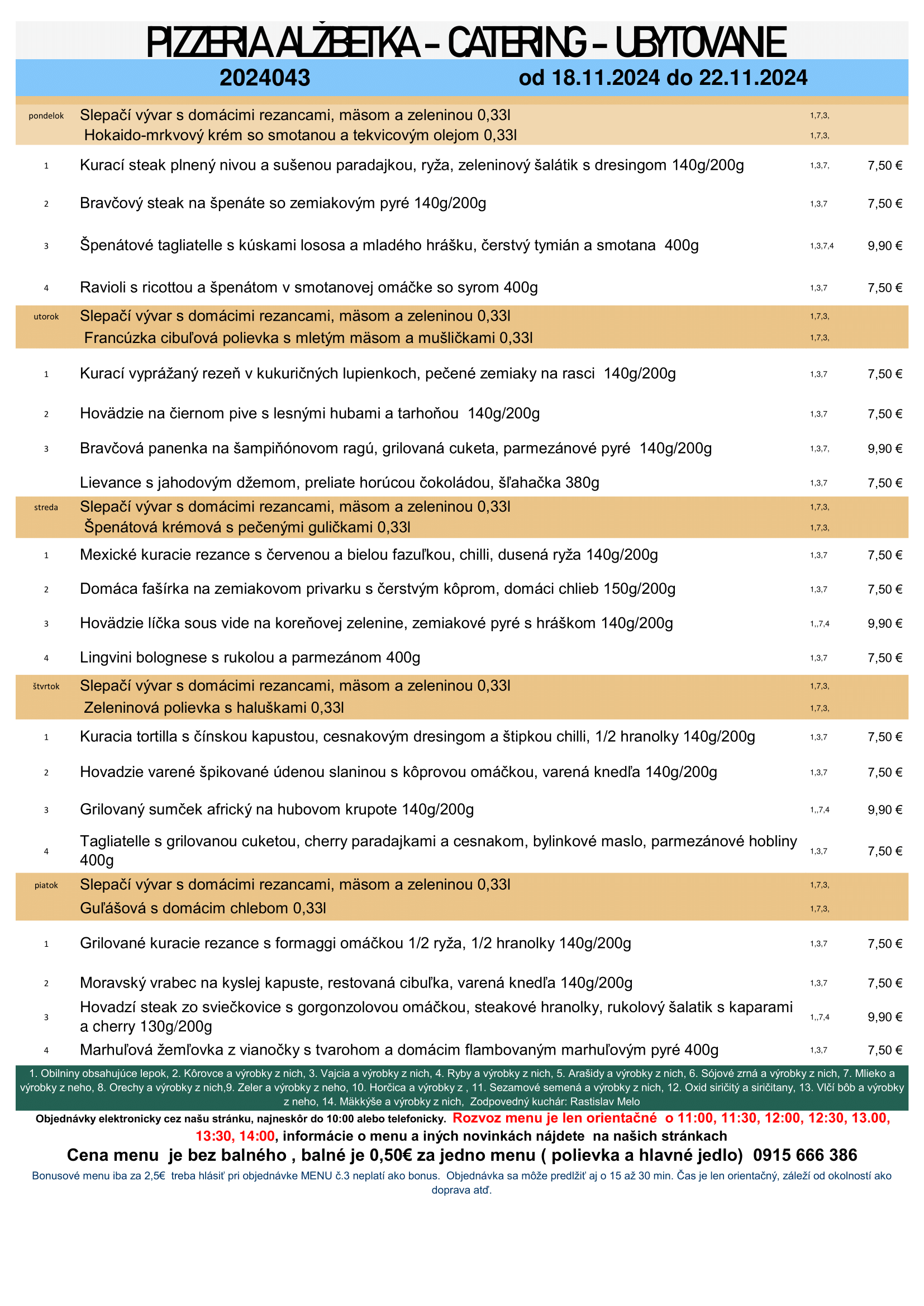 PIZZERIA ALŽBETKA – CATERING – UBYTOVANIE

2024043 od 18.11.2024 do 22.11.2024

| | | | |
|---|---|---|---|
| pondelok | Slepačí vývar s domácimi rezancami, mäsom a zeleninou 0,33l | 1,7,3, | |
| | Hokaido-mrkvový krém so smotanou a tekvicovým olejom 0,33l | 1,7,3, | |
| 1 | Kurací steak plnený nivou a sušenou paradajkou, ryža, zeleninový šalátik s dresingom 140g/200g | 1,3,7, | 7,50 € |
| 2 | Bravčový steak na špenáte so zemiakovým pyré 140g/200g | 1,3,7 | 7,50 € |
| 3 | Špenátové tagliatelle s kúskami lososa a mladého hrášku, čerstvý tymián a smotana 400g | 1,3,7,4 | 9,90 € |
| 4 | Ravioli s ricottou a špenátom v smotanovej omáčke so syrom 400g | 1,3,7 | 7,50 € |
| utorok | Slepačí vývar s domácimi rezancami, mäsom a zeleninou 0,33l | 1,7,3, | |
| | Francúzka cibuľová polievka s mletým mäsom a mušličkami 0,33l | 1,7,3, | |
| 1 | Kurací vyprážaný rezeň v kukuričných lupienkoch, pečené zemiaky na rasci 140g/200g | 1,3,7 | 7,50 € |
| 2 | Hovädzie na čiernom pive s lesnými hubami a tarhoňou 140g/200g | 1,3,7 | 7,50 € |
| 3 | Bravčová panenka na šampiňónovom ragú, grilovaná cuketa, parmezánové pyré 140g/200g | 1,3,7, | 9,90 € |
| | Lievance s jahodovým džemom, preliate horúcou čokoládou, šľahačka 380g | 1,3,7 | 7,50 € |
| streda | Slepačí vývar s domácimi rezancami, mäsom a zeleninou 0,33l | 1,7,3, | |
| | Špenátová krémová s pečenými guličkami 0,33l | 1,7,3, | |
| 1 | Mexické kuracie rezance s červenou a bielou fazuľkou, chilli, dusená ryža 140g/200g | 1,3,7 | 7,50 € |
| 2 | Domáca fašírka na zemiakovom privarku s čerstvým kôprom, domáci chlieb 150g/200g | 1,3,7 | 7,50 € |
| 3 | Hovädzie líčka sous vide na koreňovej zelenine, zemiakové pyré s hráškom 140g/200g | 1,,7,4 | 9,90 € |
| 4 | Lingvini bolognese s rukolou a parmezánom 400g | 1,3,7 | 7,50 € |
| štvrtok | Slepačí vývar s domácimi rezancami, mäsom a zeleninou 0,33l | 1,7,3, | |
| | Zeleninová polievka s haluškami 0,33l | 1,7,3, | |
| 1 | Kuracia tortilla s čínskou kapustou, cesnakovým dresingom a štipkou chilli, 1/2 hranolky 140g/200g | 1,3,7 | 7,50 € |
| 2 | Hovadzie varené špikované údenou slaninou s kôprovou omáčkou, varená knedľa 140g/200g | 1,3,7 | 7,50 € |
| 3 | Grilovaný sumček africký na hubovom krupote 140g/200g | 1,,7,4 | 9,90 € |
| 4 | Tagliatelle s grilovanou cuketou, cherry paradajkami a cesnakom, bylinkové maslo, parmezánové hobliny 400g | 1,3,7 | 7,50 € |
| piatok | Slepačí vývar s domácimi rezancami, mäsom a zeleninou 0,33l | 1,7,3, | |
| | Guľášová s domácim chlebom 0,33l | 1,7,3, | |
| 1 | Grilované kuracie rezance s formaggi omáčkou 1/2 ryža, 1/2 hranolky 140g/200g | 1,3,7 | 7,50 € |
| 2 | Moravský vrabec na kyslej kapuste, restovaná cibuľka, varená knedľa 140g/200g | 1,3,7 | 7,50 € |
| 3 | Hovadzí steak zo sviečkovice s gorgonzolovou omáčkou, steakové hranolky, rukolový šalatik s kaparami a cherry 130g/200g | 1,,7,4 | 9,90 € |
| 4 | Marhuľová žemľovka z vianočky s tvarohom a domácim flambovaným marhuľovým pyré 400g | 1,3,7 | 7,50 € |

1. Obilniny obsahujúce lepok, 2. Kôrovce a výrobky z nich, 3. Vajcia a výrobky z nich, 4. Ryby a výrobky z nich, 5. Arašidy a výrobky z nich, 6. Sójové zrná a výrobky z nich, 7. Mlieko a výrobky z neho, 8. Orechy a výrobky z nich,9. Zeler a výrobky z neho, 10. Horčica a výrobky z , 11. Sezamové semená a výrobky z nich, 12. Oxid siričitý a siričitany, 13. Vlčí bôb a výrobky z neho, 14. Mäkkýše a výrobky z nich, Zodpovedný kuchár: Rastislav Melo

Objednávky elektronicky cez našu stránku, najneskôr do 10:00 alebo telefonicky. Rozvoz menu je len orientačné o 11:00, 11:30, 12:00, 12:30, 13.00, 13:30, 14:00, informácie o menu a iných novinkách nájdete na našich stránkach

Cena menu je bez balného , balné je 0,50€ za jedno menu ( polievka a hlavné jedlo) 0915 666 386

Bonusové menu iba za 2,5€ treba hlásiť pri objednávke MENU č.3 neplatí ako bonus. Objednávka sa môže predlžiť aj o 15 až 30 min. Čas je len orientačný, záleží od okolností ako doprava atď.